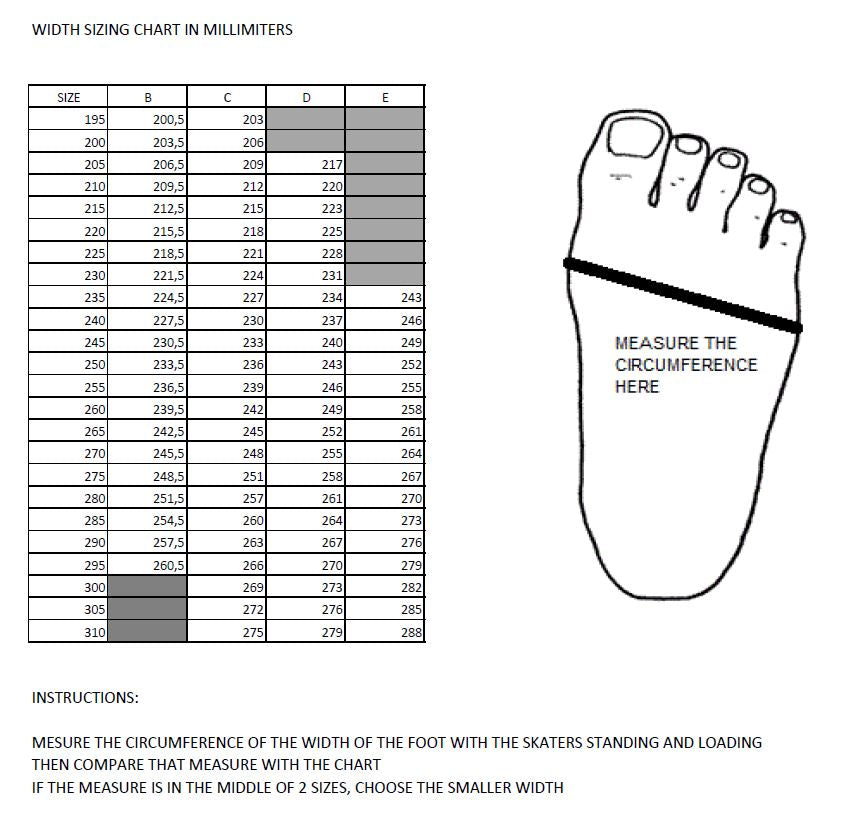 WIDTH SIZING CHART IN MILLIMITERS

| SIZE | B | C | D | E |
|---|---|---|---|---|
| 195 | 200,5 | 203 | | |
| 200 | 203,5 | 206 | | |
| 205 | 206,5 | 209 | 217 | |
| 210 | 209,5 | 212 | 220 | |
| 215 | 212,5 | 215 | 223 | |
| 220 | 215,5 | 218 | 225 | |
| 225 | 218,5 | 221 | 228 | |
| 230 | 221,5 | 224 | 231 | |
| 235 | 224,5 | 227 | 234 | 243 |
| 240 | 227,5 | 230 | 237 | 246 |
| 245 | 230,5 | 233 | 240 | 249 |
| 250 | 233,5 | 236 | 243 | 252 |
| 255 | 236,5 | 239 | 246 | 255 |
| 260 | 239,5 | 242 | 249 | 258 |
| 265 | 242,5 | 245 | 252 | 261 |
| 270 | 245,5 | 248 | 255 | 264 |
| 275 | 248,5 | 251 | 258 | 267 |
| 280 | 251,5 | 257 | 261 | 270 |
| 285 | 254,5 | 260 | 264 | 273 |
| 290 | 257,5 | 263 | 267 | 276 |
| 295 | 260,5 | 266 | 270 | 279 |
| 300 | | 269 | 273 | 282 |
| 305 | | 272 | 276 | 285 |
| 310 | | 275 | 279 | 288 |

MEASURE THE CIRCUMFERENCE HERE

INSTRUCTIONS:

MESURE THE CIRCUMFERENCE OF THE WIDTH OF THE FOOT WITH THE SKATERS STANDING AND LOADING
THEN COMPARE THAT MEASURE WITH THE CHART
IF THE MEASURE IS IN THE MIDDLE OF 2 SIZES, CHOOSE THE SMALLER WIDTH